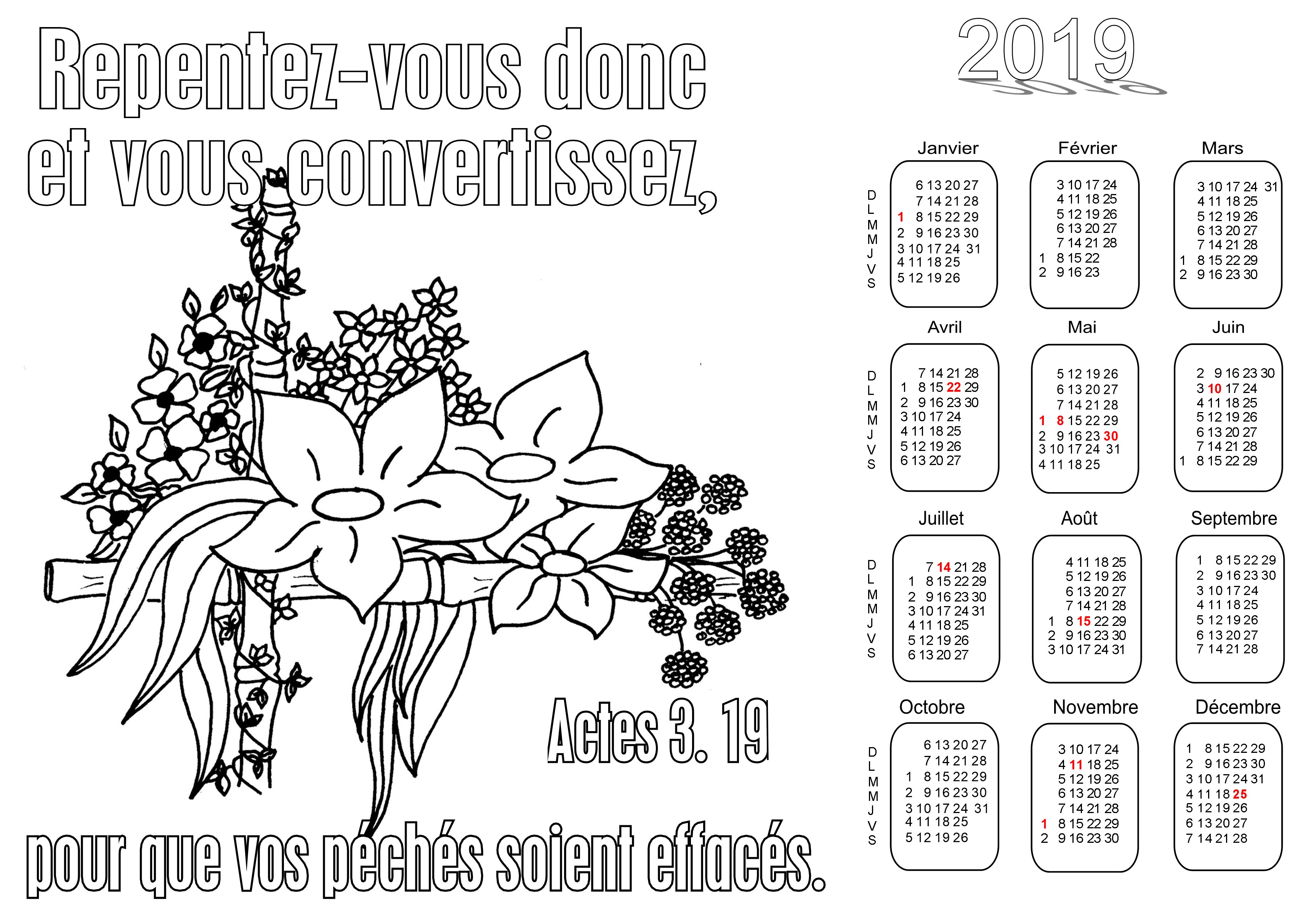 Repentez-vous donc et vous convertissez,

Actes 3. 19

pour que vos péchés soient effacés.

2019

Janvier
D
L
M
M
J
V
S
6 13 20 27
7 14 21 28
1 8 15 22 29
2 9 16 23 30
3 10 17 24 31
4 11 18 25
5 12 19 26

Février
3 10 17 24
4 11 18 25
5 12 19 26
6 13 20 27
7 14 21 28
1 8 15 22
2 9 16 23

Mars
3 10 17 24 31
4 11 18 25
5 12 19 26
6 13 20 27
7 14 21 28
1 8 15 22 29
2 9 16 23 30

Avril
D
L
M
M
J
V
S
7 14 21 28
1 8 15 22 29
2 9 16 23 30
3 10 17 24
4 11 18 25
5 12 19 26
6 13 20 27

Mai
5 12 19 26
6 13 20 27
7 14 21 28
1 8 15 22 29
2 9 16 23 30
3 10 17 24 31
4 11 18 25

Juin
2 9 16 23 30
3 10 17 24
4 11 18 25
5 12 19 26
6 13 20 27
7 14 21 28
1 8 15 22 29

Juillet
D
L
M
M
J
V
S
7 14 21 28
1 8 15 22 29
2 9 16 23 30
3 10 17 24 31
4 11 18 25
5 12 19 26
6 13 20 27

Août
4 11 18 25
5 12 19 26
6 13 20 27
7 14 21 28
1 8 15 22 29
2 9 16 23 30
3 10 17 24 31

Septembre
1 8 15 22 29
2 9 16 23 30
3 10 17 24
4 11 18 25
5 12 19 26
6 13 20 27
7 14 21 28

Octobre
D
L
M
M
J
V
S
6 13 20 27
7 14 21 28
1 8 15 22 29
2 9 16 23 30
3 10 17 24 31
4 11 18 25
5 12 19 26

Novembre
3 10 17 24
4 11 18 25
5 12 19 26
6 13 20 27
7 14 21 28
1 8 15 22 29
2 9 16 23 30

Décembre
1 8 15 22 29
2 9 16 23 30
3 10 17 24 31
4 11 18 25
5 12 19 26
6 13 20 27
7 14 21 28